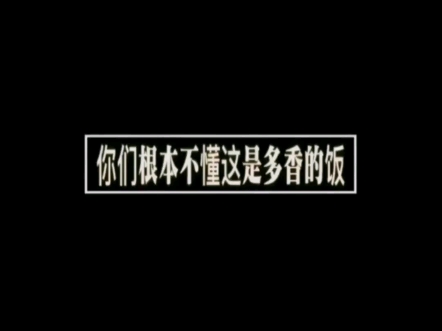 你们根本不懂这是多香的饭